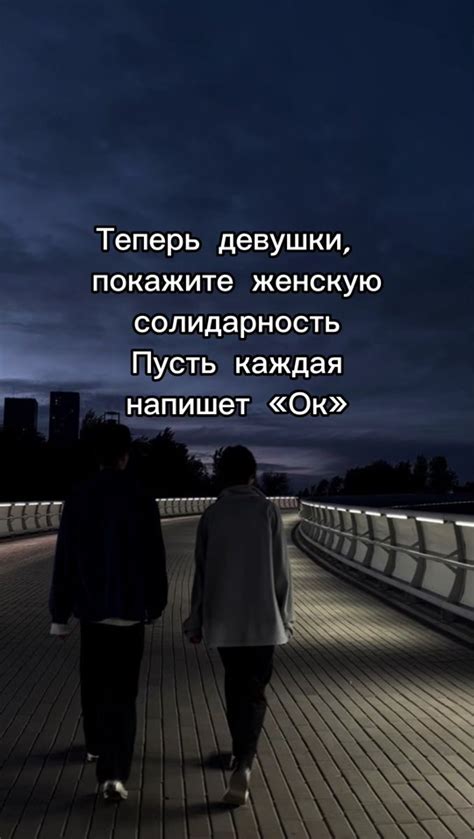 Теперь девушки, покажите женскую солидарность
Пусть каждая напишет «Ок»